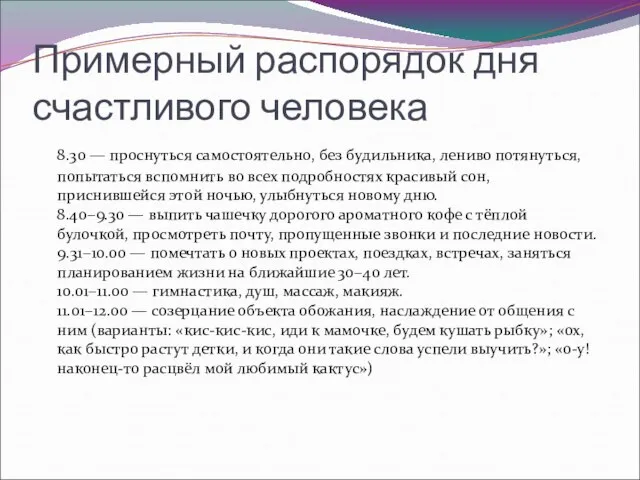 Примерный распорядок дня счастливого человека

8.30 — проснуться самостоятельно, без будильника, лениво потянуться, попытаться вспомнить во всех подробностях красивый сон, приснившейся этой ночью, улыбнуться новому дню.
8.40–9.30 — выпить чашечку дорогого ароматного кофе с тёплой булочкой, просмотреть почту, пропущенные звонки и последние новости.
9.31–10.00 — помечтать о новых проектах, поездках, встречах, заняться планированием жизни на ближайшие 30–40 лет.
10.01–11.00 — гимнастика, душ, массаж, макияж.
11.01–12.00 — созерцание объекта обожания, наслаждение от общения с ним (варианты: «кис-кис-кис, иди к мамочке, будем кушать рыбку»; «ох, как быстро растут детки, и когда они такие слова успели выучить?»; «о-у! наконец-то расцвёл мой любимый кактус»)